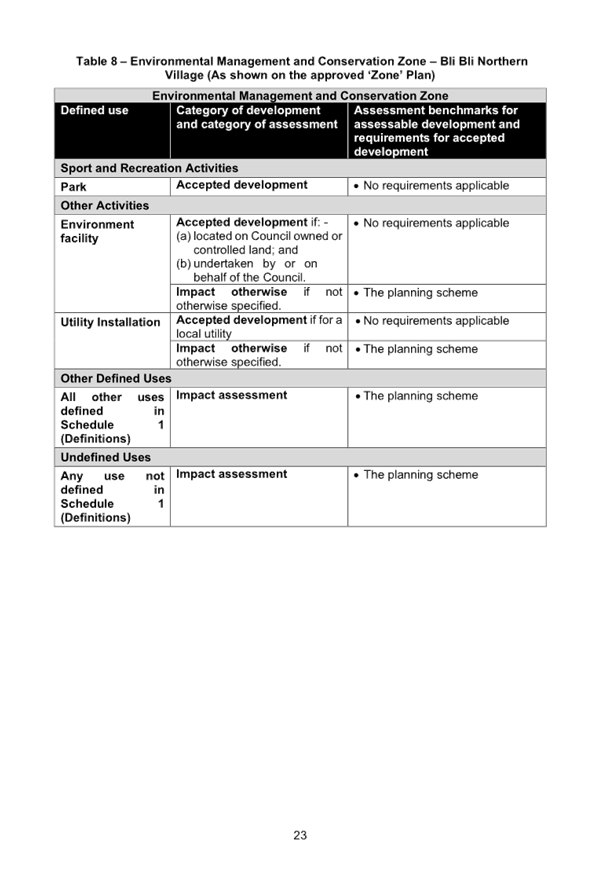 Table 8 – Environmental Management and Conservation Zone – Bli Bli Northern Village (As shown on the approved 'Zone' Plan)

| Environmental Management and Conservation Zone | | |
|---|---|---|
| Defined use | Category of development and category of assessment | Assessment benchmarks for assessable development and requirements for accepted development |
| Sport and Recreation Activities | | |
| Park | Accepted development | • No requirements applicable |
| Other Activities | | |
| Environment facility | Accepted development if: - (a) located on Council owned or controlled land; and (b) undertaken by or on behalf of the Council. | • No requirements applicable |
| | Impact otherwise if not otherwise specified. | • The planning scheme |
| Utility Installation | Accepted development if for a local utility | • No requirements applicable |
| | Impact otherwise if not otherwise specified. | • The planning scheme |
| Other Defined Uses | | |
| All other uses defined in Schedule 1 (Definitions) | Impact assessment | • The planning scheme |
| Undefined Uses | | |
| Any use not defined in Schedule 1 (Definitions) | Impact assessment | • The planning scheme |

23